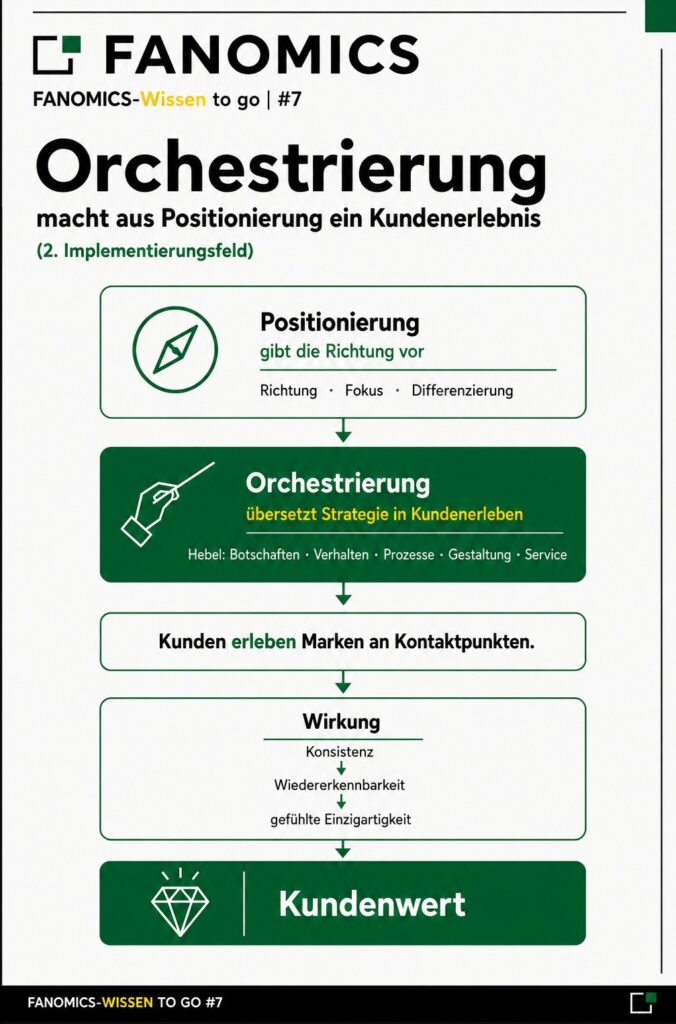 FANOMICS

FANOMICS-Wissen to go | #7

Orchestrierung

macht aus Positionierung ein Kundenerlebnis

(2. Implementierungsfeld)

Positionierung
gibt die Richtung vor

Richtung · Fokus · Differenzierung

Orchestrierung
übersetzt Strategie in Kundenerleben

Hebel: Botschaften · Verhalten · Prozesse · Gestaltung · Service

Kunden erleben Marken an Kontaktpunkten.

Wirkung
Konsistenz
Wiedererkennbarkeit
gefühlte Einzigartigkeit

Kundenwert

FANOMICS-WISSEN TO GO #7